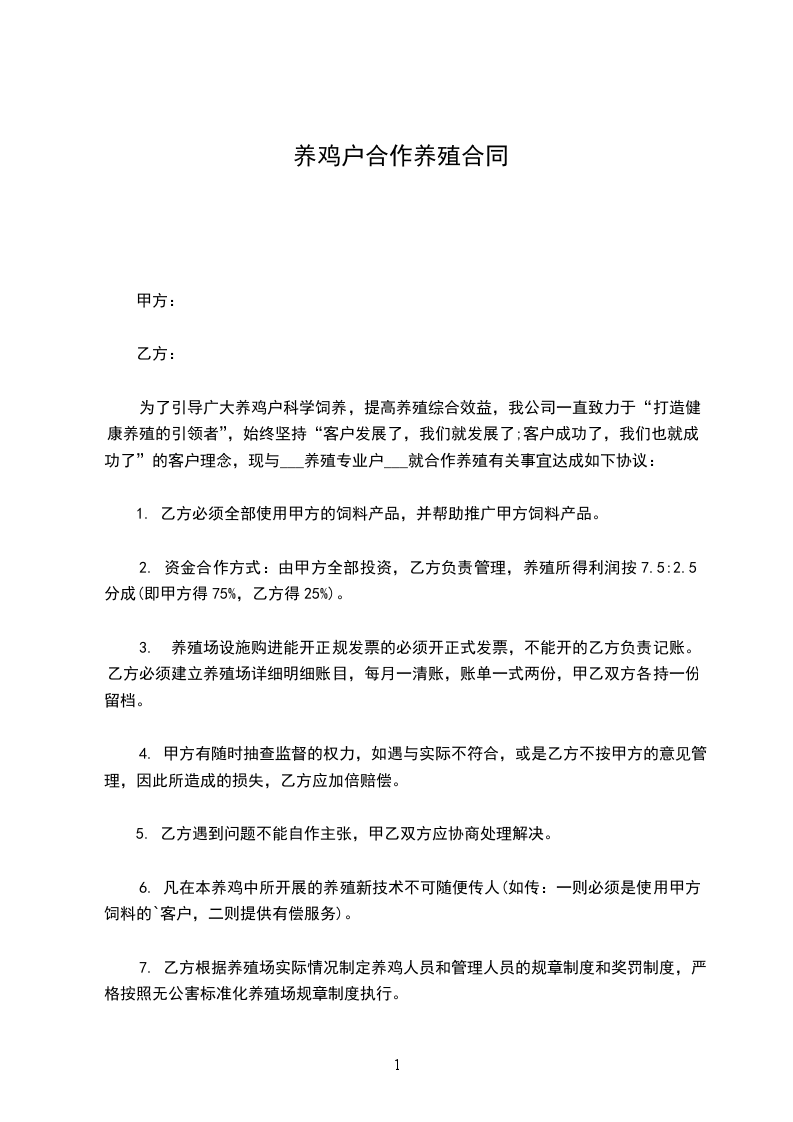 养鸡户合作养殖合同

甲方：

乙方：

为了引导广大养鸡户科学饲养，提高养殖综合效益，我公司一直致力于“打造健康养殖的引领者”，始终坚持“客户发展了，我们就发展了;客户成功了，我们也就成功了”的客户理念，现与___养殖专业户___就合作养殖有关事宜达成如下协议：

1. 乙方必须全部使用甲方的饲料产品，并帮助推广甲方饲料产品。

2. 资金合作方式：由甲方全部投资，乙方负责管理，养殖所得利润按 7.5:2.5 分成(即甲方得 75%，乙方得 25%)。

3. 养殖场设施购进能开正规发票的必须开正式发票，不能开的乙方负责记账。乙方必须建立养殖场详细明细账目，每月一清账，账单一式两份，甲乙双方各持一份留档。

4. 甲方有随时抽查监督的权力，如遇与实际不符合，或是乙方不按甲方的意见管理，因此所造成的损失，乙方应加倍赔偿。

5. 乙方遇到问题不能自作主张，甲乙双方应协商处理解决。

6. 凡在本养鸡中所开展的养殖新技术不可随便传人(如传：一则必须是使用甲方饲料的`客户，二则提供有偿服务)。

7. 乙方根据养殖场实际情况制定养鸡人员和管理人员的规章制度和奖罚制度，严格按照无公害标准化养殖场规章制度执行。

1